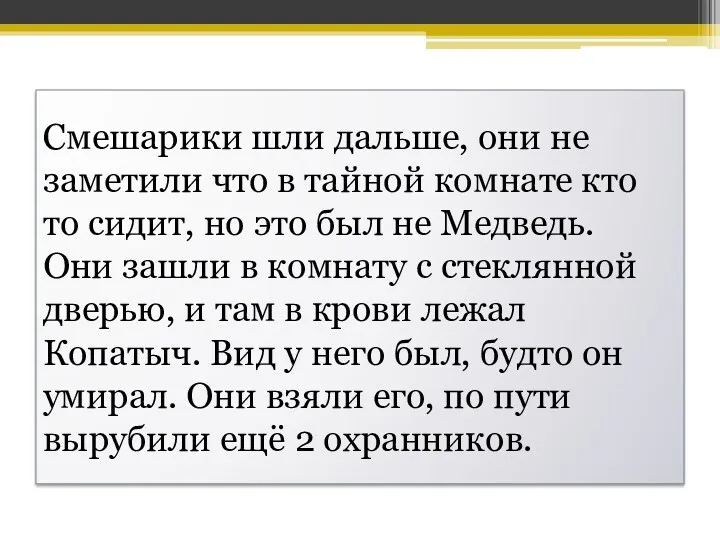 Смешарики шли дальше, они не заметили что в тайной комнате кто то сидит, но это был не Медведь. Они зашли в комнату с стеклянной дверью, и там в крови лежал Копатыч. Вид у него был, будто он умирал. Они взяли его, по пути вырубили ещё 2 охранников.